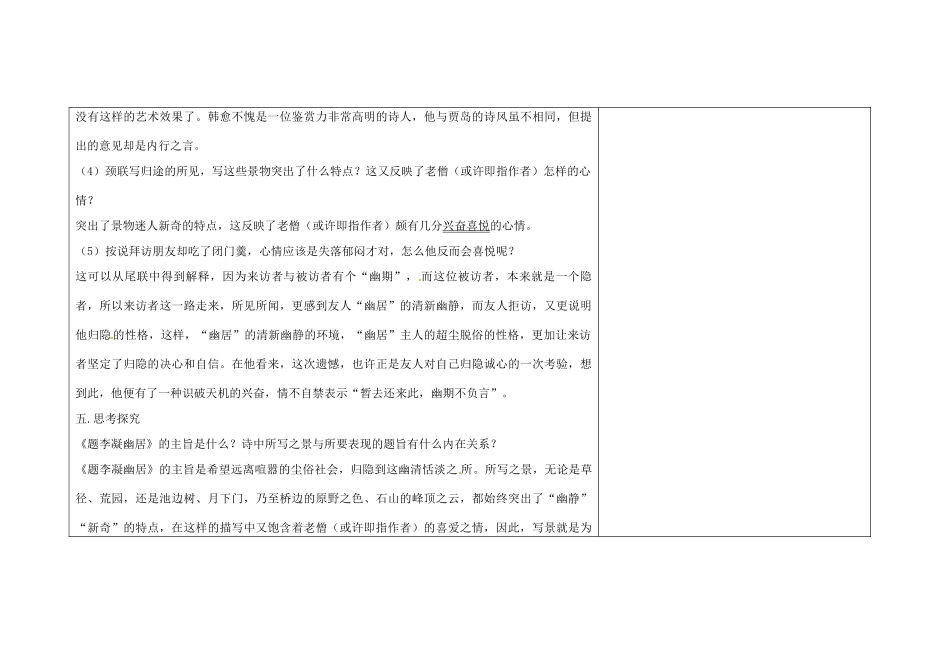 没有这样的艺术效果了。韩愈不愧是一位鉴赏力非常高明的诗人，他与贾岛的诗风虽不相同，但提出的意见却是内行之言。

（4）颈联写归途的所见，写这些景物突出了什么特点？这又反映了老僧（或许即指作者）怎样的心情？

突出了景物迷人新奇的特点，这反映了老僧（或许即指作者）颇有几分兴奋喜悦的心情。

（5）按说拜访朋友却吃了闭门羹，心情应该是失落郁闷才对，怎么他反而会喜悦呢？

这可以从尾联中得到解释，因为来访者与被访者有个“幽期”，而这位被访者，本来就是一个隐者，所以来访者这一路走来，所见所闻，更感到友人“幽居”的清新幽静，而友人拒访，又更说明他归隐的性格，这样，“幽居”的清新幽静的环境，“幽居”主人的超尘脱俗的性格，更加让来访者坚定了归隐的决心和自信。在他看来，这次遗憾，也许正是友人对自己归隐诚心的一次考验，想到此，他便有了一种识破天机的兴奋，情不自禁表示“暂去还来此，幽期不负言”。

五.思考探究

《题李凝幽居》的主旨是什么？诗中所写之景与所要表现的题旨有什么内在关系？

《题李凝幽居》的主旨是希望远离喧嚣的尘俗社会，归隐到这幽清恬淡之所。所写之景，无论是草径、荒园，还是池边树、月下门，乃至桥边的原野之色、石山的峰顶之云，都始终突出了“幽静”“新奇”的特点，在这样的描写中又饱含着老僧（或许即指作者）的喜爱之情，因此，写景就是为